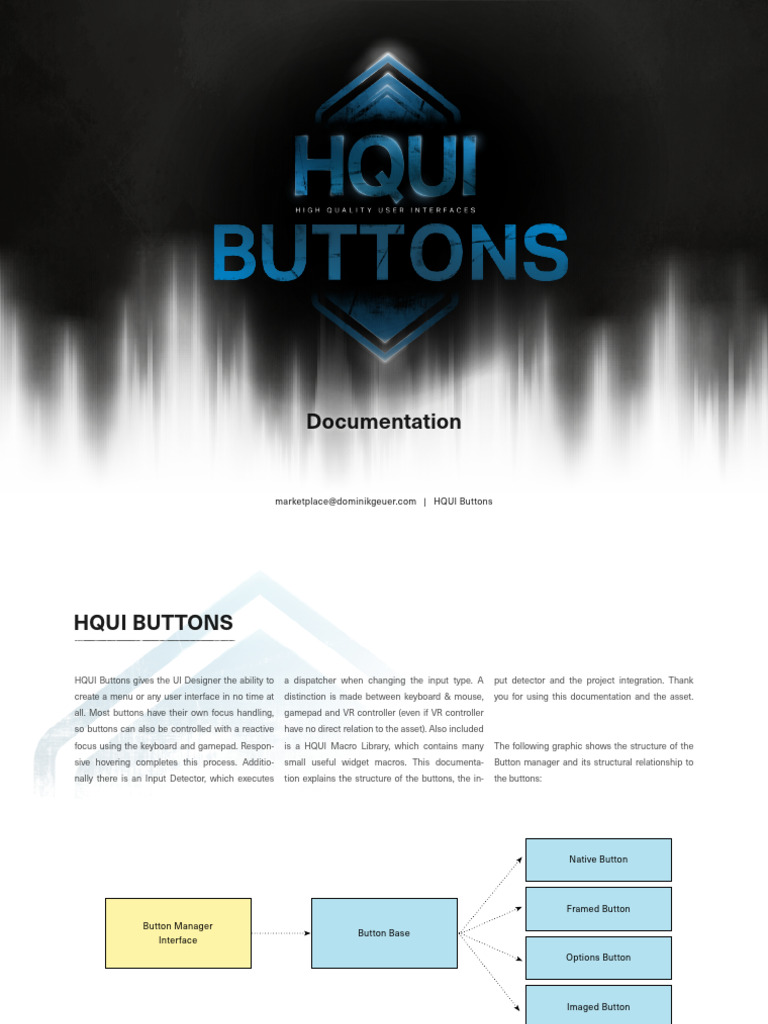 HQUI
HIGH QUALITY USER INTERFACES
BUTTONS

Documentation

marketplace@dominikgeuer.com | HQUI Buttons

HQUI BUTTONS

HQUI Buttons gives the UI Designer the ability to create a menu or any user interface in no time at all. Most buttons have their own focus handling, so buttons can also be controlled with a reactive focus using the keyboard and gamepad. Responsive hovering completes this process. Additionally there is an Input Detector, which executes a dispatcher when changing the input type. A distinction is made between keyboard & mouse, gamepad and VR controller (even if VR controller have no direct relation to the asset). Also included is a HQUI Macro Library, which contains many small useful widget macros. This documentation explains the structure of the buttons, the input detector and the project integration. Thank you for using this documentation and the asset.

The following graphic shows the structure of the Button manager and its structural relationship to the buttons:

Button Manager Interface

Button Base

Native Button

Framed Button

Options Button

Imaged Button